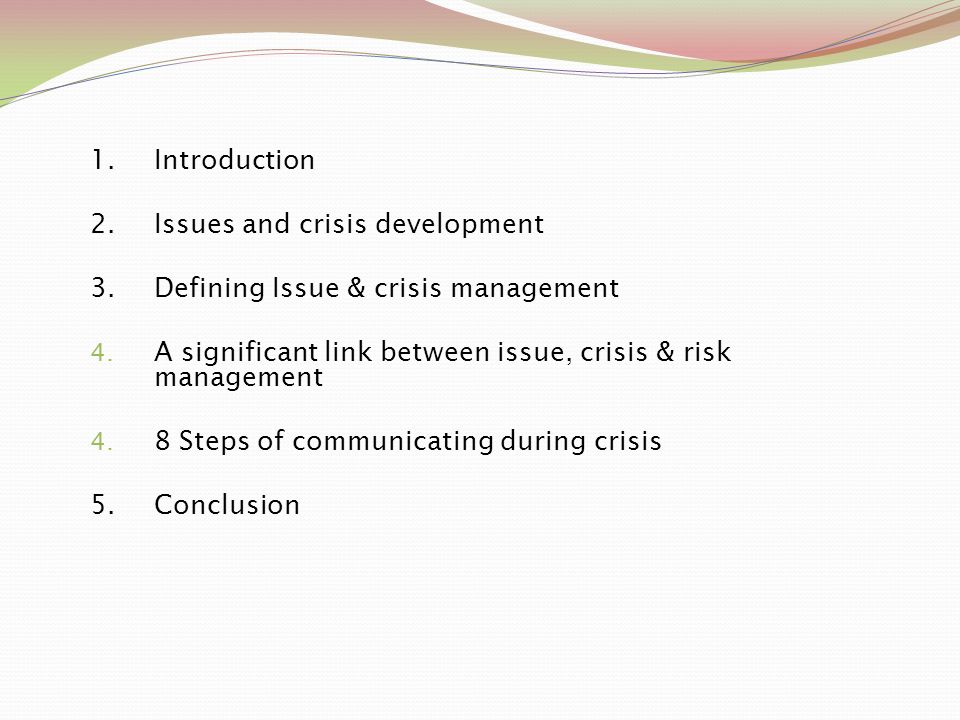 1. Introduction

2. Issues and crisis development

3. Defining Issue & crisis management

4. A significant link between issue, crisis & risk management

4. 8 Steps of communicating during crisis

5. Conclusion